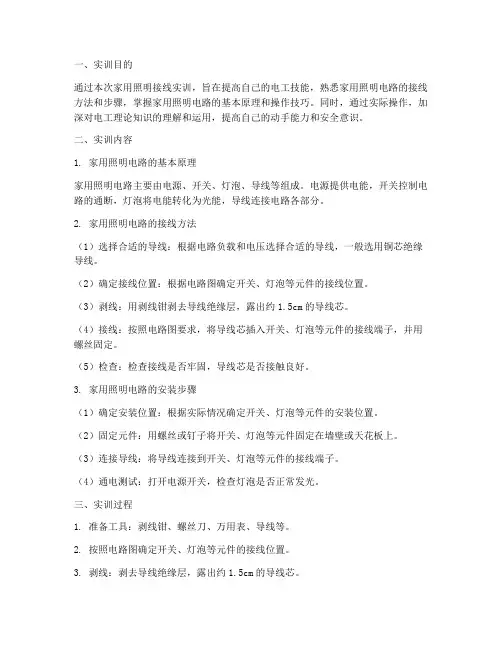 一、实训目的

通过本次家用照明接线实训，旨在提高自己的电工技能，熟悉家用照明电路的接线方法和步骤，掌握家用照明电路的基本原理和操作技巧。同时，通过实际操作，加深对电工理论知识的理解和运用，提高自己的动手能力和安全意识。

二、实训内容

1. 家用照明电路的基本原理

家用照明电路主要由电源、开关、灯泡、导线等组成。电源提供电能，开关控制电路的通断，灯泡将电能转化为光能，导线连接电路各部分。

2. 家用照明电路的接线方法

（1）选择合适的导线：根据电路负载和电压选择合适的导线，一般选用铜芯绝缘导线。

（2）确定接线位置：根据电路图确定开关、灯泡等元件的接线位置。

（3）剥线：用剥线钳剥去导线绝缘层，露出约 1.5cm 的导线芯。

（4）接线：按照电路图要求，将导线芯插入开关、灯泡等元件的接线端子，并用螺丝固定。

（5）检查：检查接线是否牢固，导线芯是否接触良好。

3. 家用照明电路的安装步骤

（1）确定安装位置：根据实际情况确定开关、灯泡等元件的安装位置。

（2）固定元件：用螺丝或钉子将开关、灯泡等元件固定在墙壁或天花板上。

（3）连接导线：将导线连接到开关、灯泡等元件的接线端子。

（4）通电测试：打开电源开关，检查灯泡是否正常发光。

三、实训过程

1. 准备工具：剥线钳、螺丝刀、万用表、导线等。

2. 按照电路图确定开关、灯泡等元件的接线位置。

3. 剥线：剥去导线绝缘层，露出约 1.5cm 的导线芯。